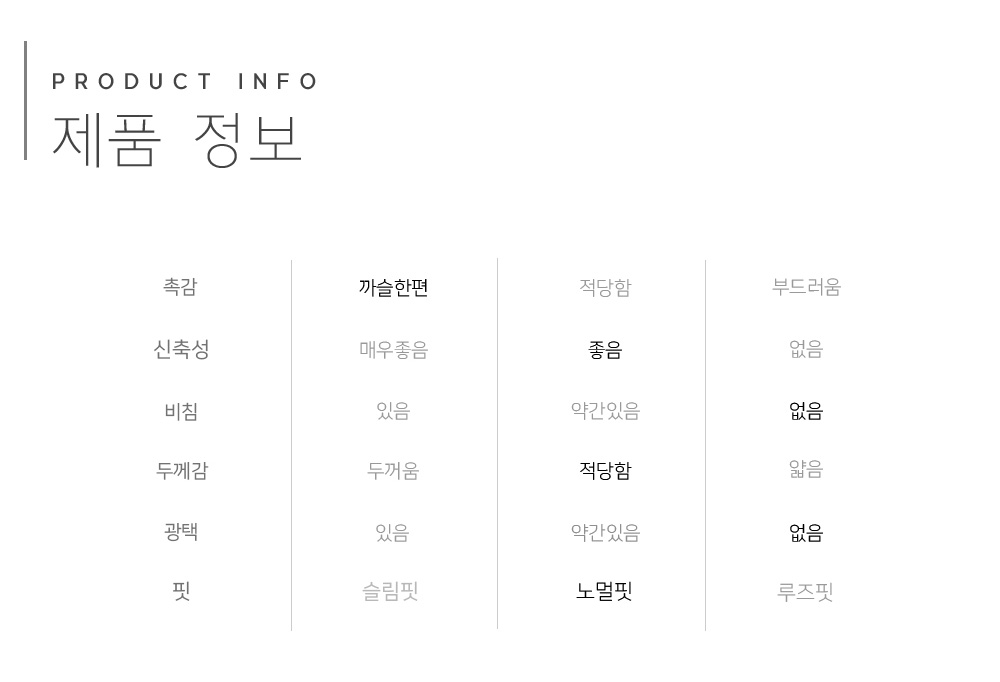 PRODUCT INFO
제품 정보

| 촉감 | 까슬한편 | 적당함 | 부드러움 |
|---|---|---|---|
| 신축성 | 매우좋음 | 좋음 | 없음 |
| 비침 | 있음 | 약간있음 | 없음 |
| 두께감 | 두꺼움 | 적당함 | 얇음 |
| 광택 | 있음 | 약간있음 | 없음 |
| 핏 | 슬림핏 | 노멀핏 | 루즈핏 |